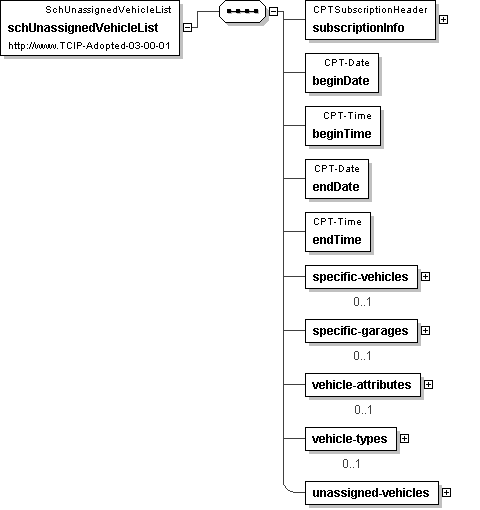 SchUnassignedVehicleList
schUnassignedVehicleList
http://www.TCIP-Adopted-03-00-01

CPTSubscriptionHeader
subscriptionInfo

CPT-Date
beginDate

CPT-Time
beginTime

CPT-Date
endDate

CPT-Time
endTime

specific-vehicles
0..1

specific-garages
0..1

vehicle-attributes
0..1

vehicle-types
0..1

unassigned-vehicles